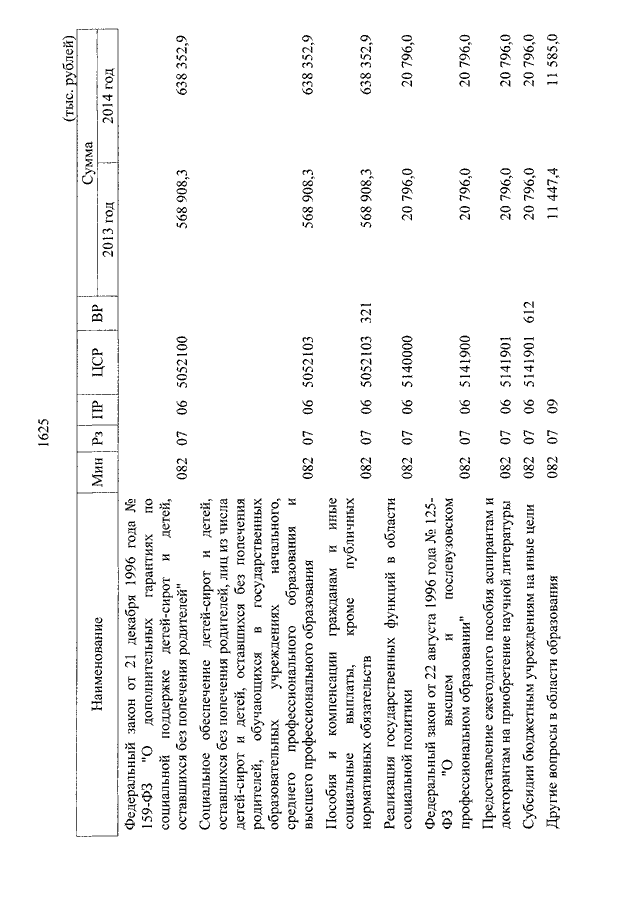 1625

(тыс. рублей)

| Наименование | Мин | Рз | ПР | ЦСР | ВР | Сумма 2013 год | Сумма 2014 год |
|---|---|---|---|---|---|---|---|
| Федеральный закон от 21 декабря 1996 года № 159-ФЗ "О дополнительных гарантиях по социальной поддержке детей-сирот и детей, оставшихся без попечения родителей" | 082 | 07 | 06 | 5052100 | | 568 908,3 | 638 352,9 |
| Социальное обеспечение детей-сирот и детей, оставшихся без попечения родителей, лиц из числа детей-сирот и детей, оставшихся без попечения родителей, обучающихся в государственных образовательных учреждениях начального, среднего профессионального образования и высшего профессионального образования | 082 | 07 | 06 | 5052103 | | 568 908,3 | 638 352,9 |
| Пособия и компенсации гражданам и иные социальные выплаты, кроме публичных нормативных обязательств | 082 | 07 | 06 | 5052103 | 321 | 568 908,3 | 638 352,9 |
| Реализация государственных функций в области социальной политики | 082 | 07 | 06 | 5140000 | | 20 796,0 | 20 796,0 |
| Федеральный закон от 22 августа 1996 года № 125-ФЗ "О высшем и послевузовском профессиональном образовании" | 082 | 07 | 06 | 5141900 | | 20 796,0 | 20 796,0 |
| Предоставление ежегодного пособия аспирантам и докторантам на приобретение научной литературы | 082 | 07 | 06 | 5141901 | | 20 796,0 | 20 796,0 |
| Субсидии бюджетным учреждениям на иные цели | 082 | 07 | 06 | 5141901 | 612 | 20 796,0 | 20 796,0 |
| Другие вопросы в области образования | 082 | 07 | 09 | | | 11 447,4 | 11 585,0 |